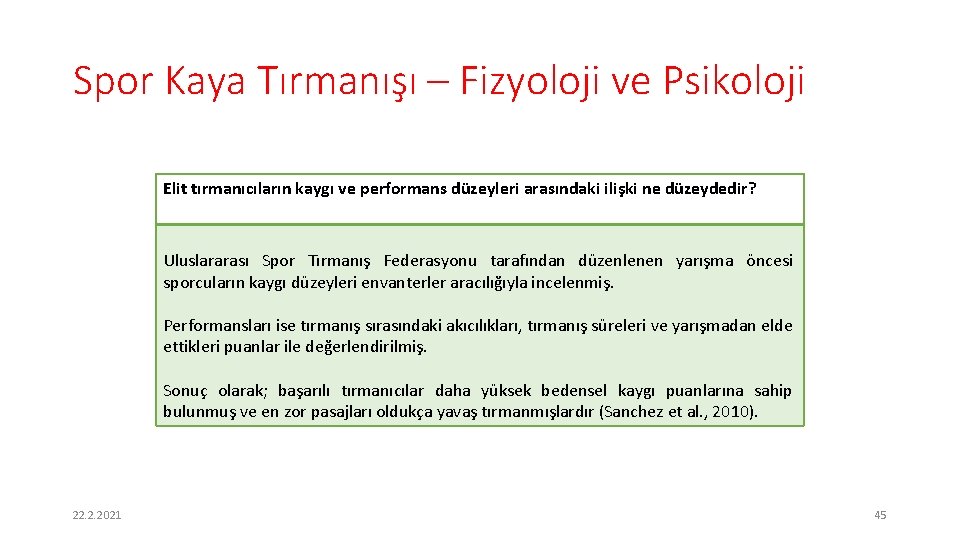 Spor Kaya Tırmanışı – Fizyoloji ve Psikoloji

Elit tırmanıcıların kaygı ve performans düzeyleri arasındaki ilişki ne düzeydedir?

Uluslararası Spor Tırmanış Federasyonu tarafından düzenlenen yarışma öncesi sporcuların kaygı düzeyleri envanterler aracılığıyla incelenmiş.

Performansları ise tırmanış sırasındaki akıcılıkları, tırmanış süreleri ve yarışmadan elde ettikleri puanlar ile değerlendirilmiş.

Sonuç olarak; başarılı tırmanıcılar daha yüksek bedensel kaygı puanlarına sahip bulunmuş ve en zor pasajları oldukça yavaş tırmanmışlardır (Sanchez et al., 2010).

22.2.2021

45